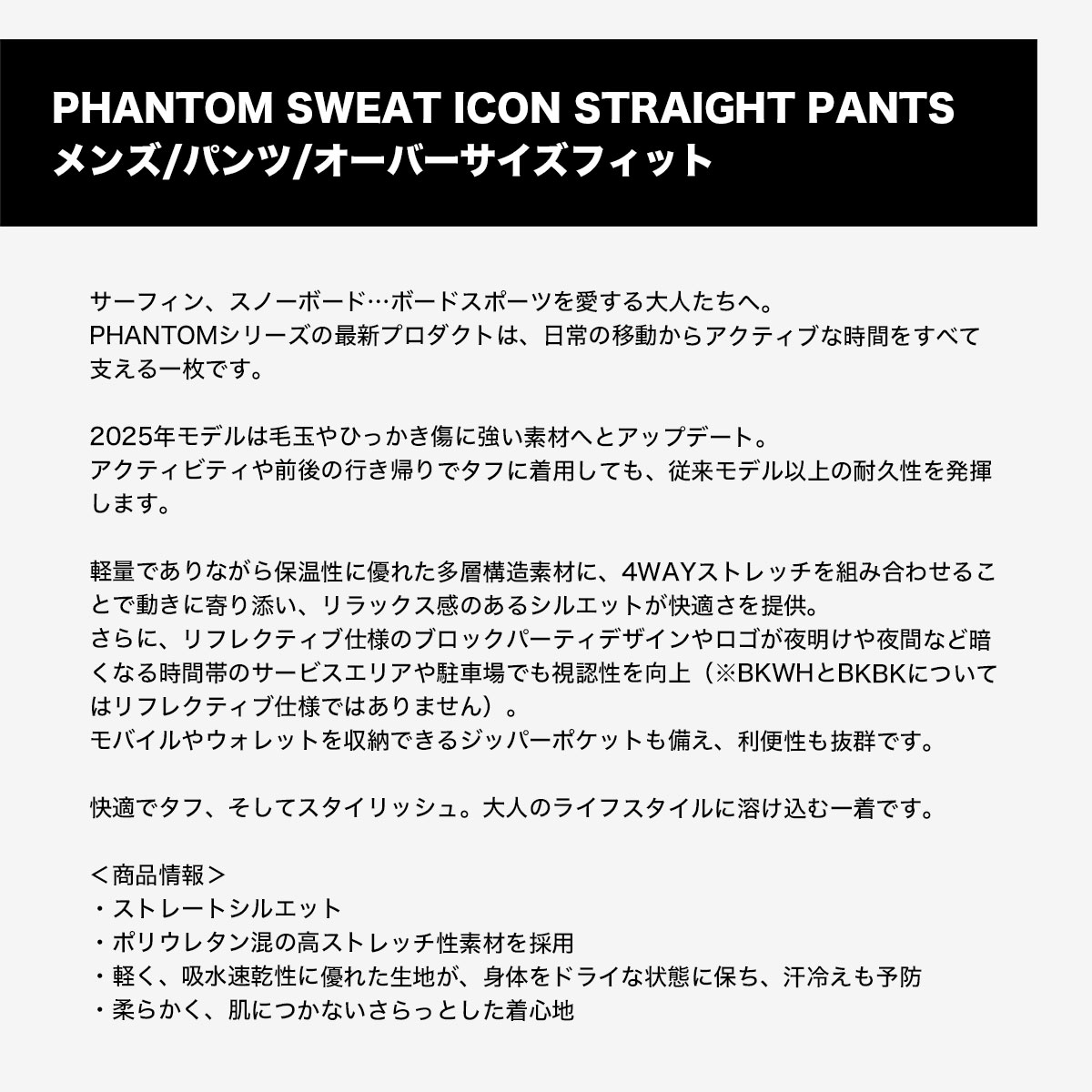 PHANTOM SWEAT ICON STRAIGHT PANTS
メンズ/パンツ/オーバーサイズフィット

サーフィン、スノーボード…ボードスポーツを愛する大人たちへ。
PHANTOMシリーズの最新プロダクトは、日常の移動からアクティブな時間をすべて支える一枚です。

2025年モデルは毛玉やひっかき傷に強い素材へとアップデート。
アクティビティや前後の行き帰りでタフに着用しても、従来モデル以上の耐久性を発揮します。

軽量でありながら保温性に優れた多層構造素材に、4WAYストレッチを組み合わせることで動きに寄り添い、リラックス感のあるシルエットが快適さを提供。
さらに、リフレクティブ仕様のブロックパーティデザインやロゴが夜明けや夜間など暗くなる時間帯のサービスエリアや駐車場でも視認性を向上（※BKWHとBKBKについてはリフレクティブ仕様ではありません）。
モバイルやウォレットを収納できるジッパーポケットも備え、利便性も抜群です。

快適でタフ、そしてスタイリッシュ。大人のライフスタイルに溶け込む一着です。

＜商品情報＞
・ストレートシルエット
・ポリウレタン混の高ストレッチ性素材を採用
・軽く、吸水速乾性に優れた生地が、身体をドライな状態に保ち、汗冷えも予防
・柔らかく、肌につかないさらっとした着心地